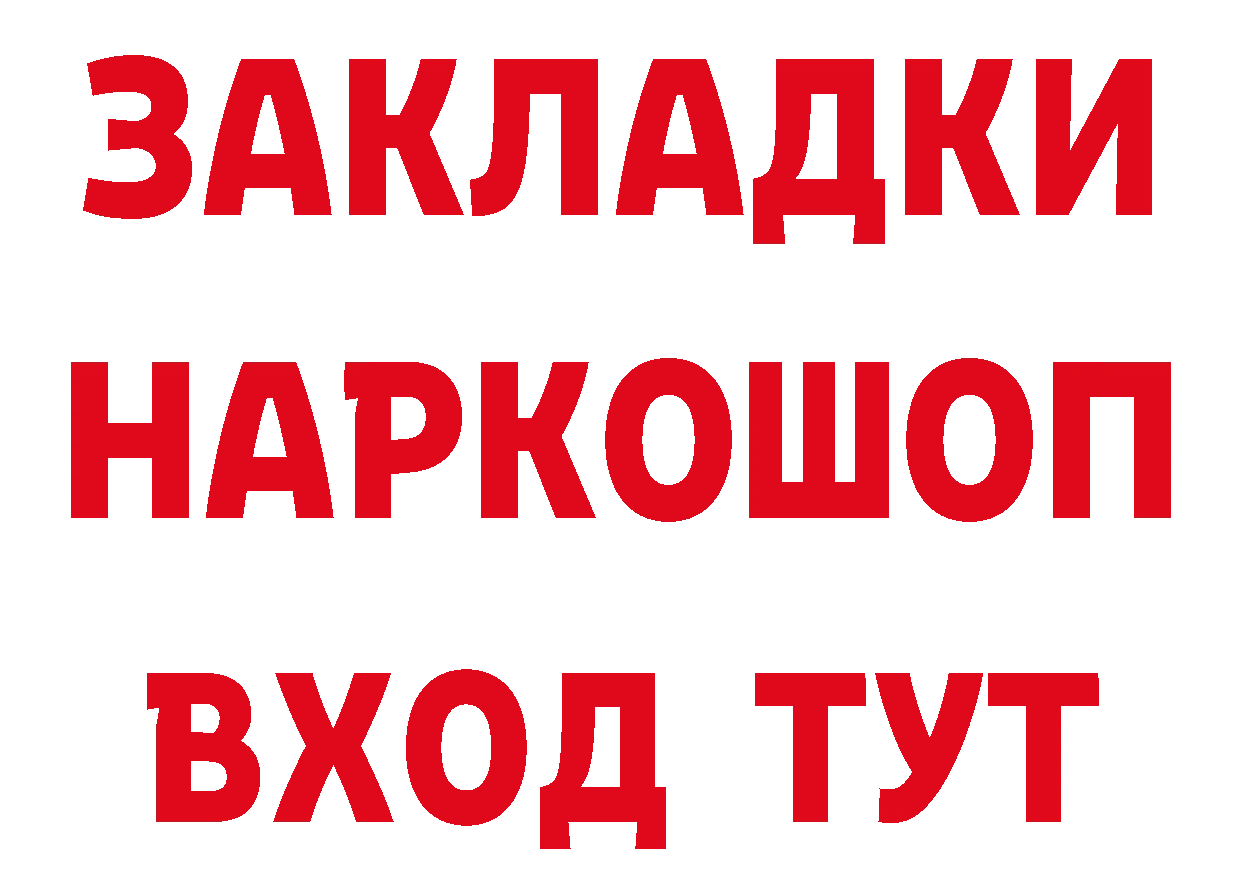 ЗАКЛАДКИ НАРКОШОП ВХОД ТУТ